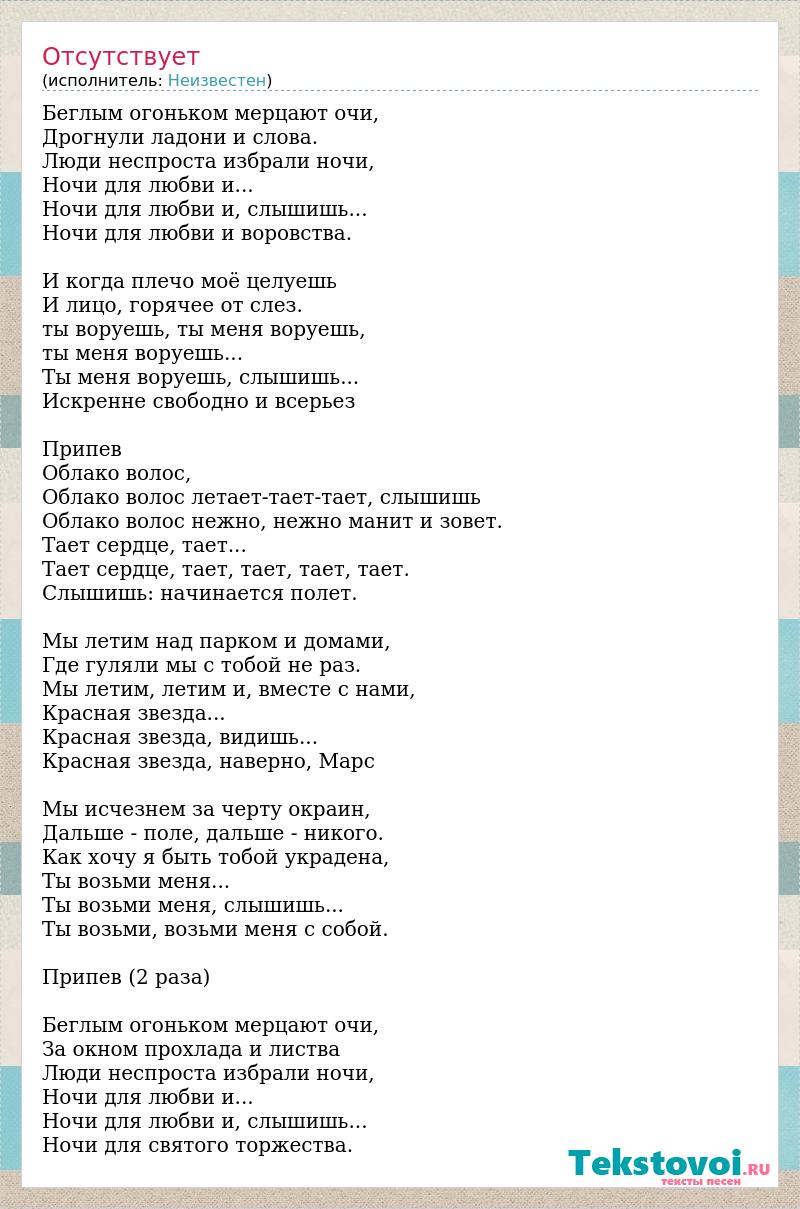 Отсутствует
(исполнитель: Неизвестен)

Беглым огоньком мерцают очи,
Дрогнули ладони и слова.
Люди неспроста избрали ночи,
Ночи для любви и...
Ночи для любви и, слышишь...
Ночи для любви и воровства.

И когда плечо моё целуешь
И лицо, горячее от слез.
ты воруешь, ты меня воруешь,
ты меня воруешь...
Ты меня воруешь, слышишь...
Искренне свободно и всерьез

Припев
Облако волос,
Облако волос летает-тает-тает, слышишь
Облако волос нежно, нежно манит и зовет.
Тает сердце, тает...
Тает сердце, тает, тает, тает, тает.
Слышишь: начинается полет.

Мы летим над парком и домами,
Где гуляли мы с тобой не раз.
Мы летим, летим и, вместе с нами,
Красная звезда...
Красная звезда, видишь...
Красная звезда, наверно, Марс

Мы исчезнем за черту окраин,
Дальше - поле, дальше - никого.
Как хочу я быть тобой украдена,
Ты возьми меня...
Ты возьми меня, слышишь...
Ты возьми, возьми меня с собой.

Припев (2 раза)

Беглым огоньком мерцают очи,
За окном прохлада и листва
Люди неспроста избрали ночи,
Ночи для любви и...
Ночи для любви и, слышишь...
Ночи для святого торжества.

Tekstovoi.RU
тексты песен